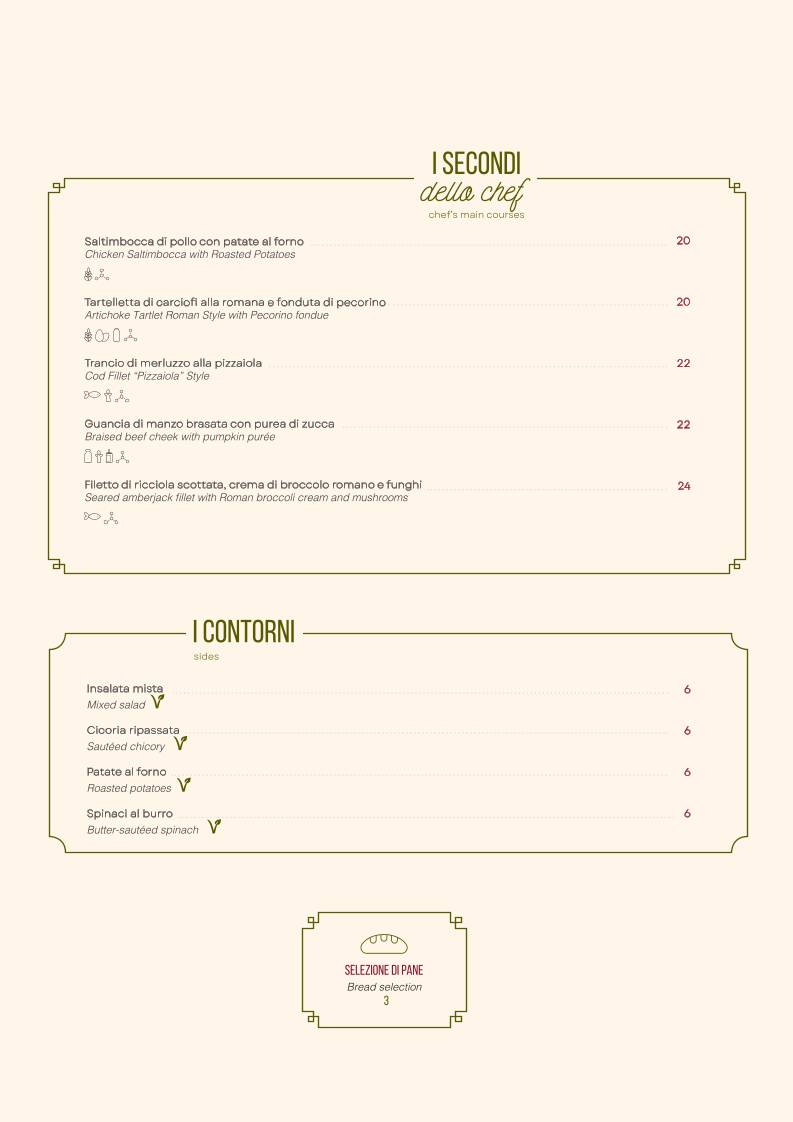 I SECONDI
dello chef
chef's main courses

Saltimbocca di pollo con patate al forno 20
Chicken Saltimbocca with Roasted Potatoes

Tartelletta di carciofi alla romana e fonduta di pecorino 20
Artichoke Tartlet Roman Style with Pecorino fondue

Trancio di merluzzo alla pizzaiola 22
Cod Fillet "Pizzaiola" Style

Guancia di manzo brasata con purea di zucca 22
Braised beef cheek with pumpkin purée

Filetto di ricciola scottata, crema di broccolo romano e funghi 24
Seared amberjack fillet with Roman broccoli cream and mushrooms

I CONTORNI
sides

Insalata mista 6
Mixed salad

Cicoria ripassata 6
Sautéed chicory

Patate al forno 6
Roasted potatoes

Spinaci al burro 6
Butter-sautéed spinach

SELEZIONE DI PANE
Bread selection
3